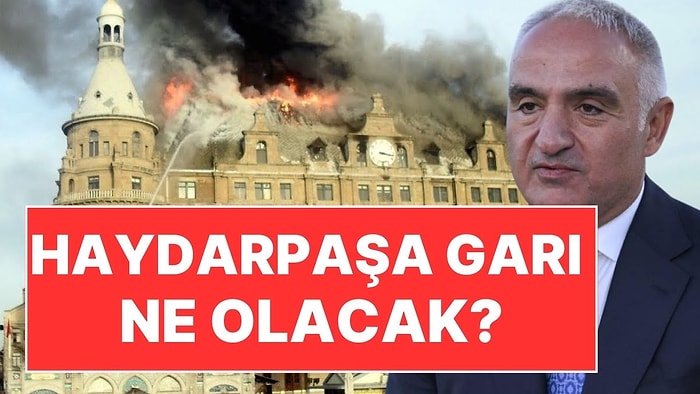 HAYDARPAŞA GARI NE OLACAK?